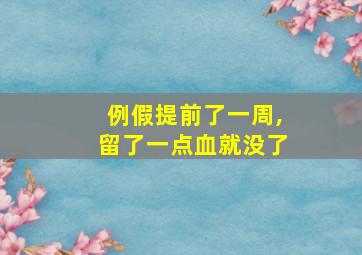 例假提前了一周，
留了一点血就没了